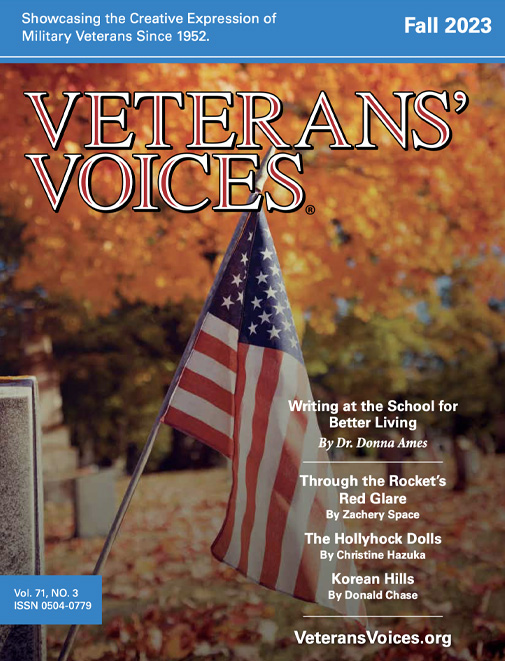 Showcasing the Creative Expression of Military Veterans Since 1952.

Fall 2023

VETERANS' VOICES®

Writing at the School for Better Living
By Dr. Donna Ames

Through the Rocket's Red Glare
By Zachery Space

The Hollyhock Dolls
By Christine Hazuka

Korean Hills
By Donald Chase

Vol. 71, NO. 3
ISSN 0504-0779

VeteransVoices.org